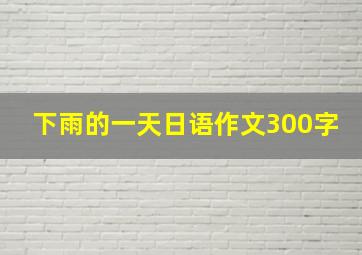 下雨的一天日语作文300字